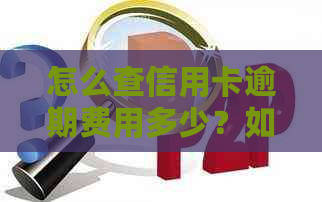 怎么查信用卡逾期费用多少？如

P2P